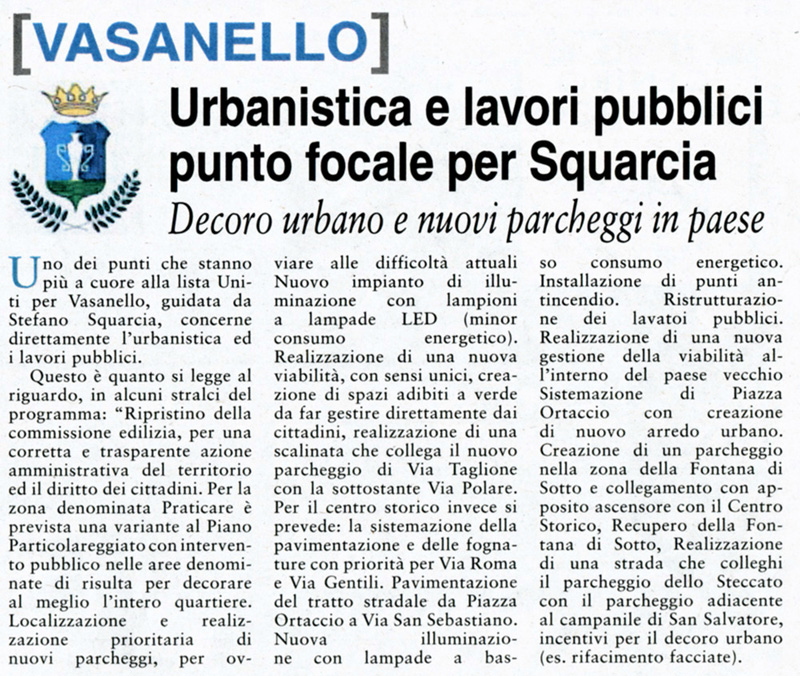 [VASANELLO]

Urbanistica e lavori pubblici punto focale per Squarcia

Decoro urbano e nuovi parcheggi in paese

Uno dei punti che stanno più a cuore alla lista Uniti per Vasanello, guidata da Stefano Squarcia, concerne direttamente l'urbanistica ed i lavori pubblici.

Questo è quanto si legge al riguardo, in alcuni stralci del programma: "Ripristino della commissione edilizia, per una corretta e trasparente azione amministrativa del territorio ed il diritto dei cittadini. Per la zona denominata Praticare è prevista una variante al Piano Particolareggiato con intervento pubblico nelle aree denominate di risulta per decorare al meglio l'intero quartiere. Localizzazione e realizzazione prioritaria di nuovi parcheggi, per ovviare alle difficoltà attuali Nuovo impianto di illuminazione con lampioni a lampade LED (minor consumo energetico). Realizzazione di una nuova viabilità, con sensi unici, creazione di spazi adibiti a verde da far gestire direttamente dai cittadini, realizzazione di una scalinata che collega il nuovo parcheggio di Via Taglione con la sottostante Via Polare. Per il centro storico invece si prevede: la sistemazione della pavimentazione e delle fognature con priorità per Via Roma e Via Gentili. Pavimentazione del tratto stradale da Piazza Ortaccio a Via San Sebastiano. Nuova illuminazione con lampade a basso consumo energetico. Installazione di punti antincendio. Ristrutturazione dei lavatoi pubblici. Realizzazione di una nuova gestione della viabilità all'interno del paese vecchio Sistemazione di Piazza Ortaccio con creazione di nuovo arredo urbano. Creazione di un parcheggio nella zona della Fontana di Sotto e collegamento con apposito ascensore con il Centro Storico, Recupero della Fontana di Sotto, Realizzazione di una strada che colleghi il parcheggio dello Steccato con il parcheggio adiacente al campanile di San Salvatore, incentivi per il decoro urbano (es. rifacimento facciate).